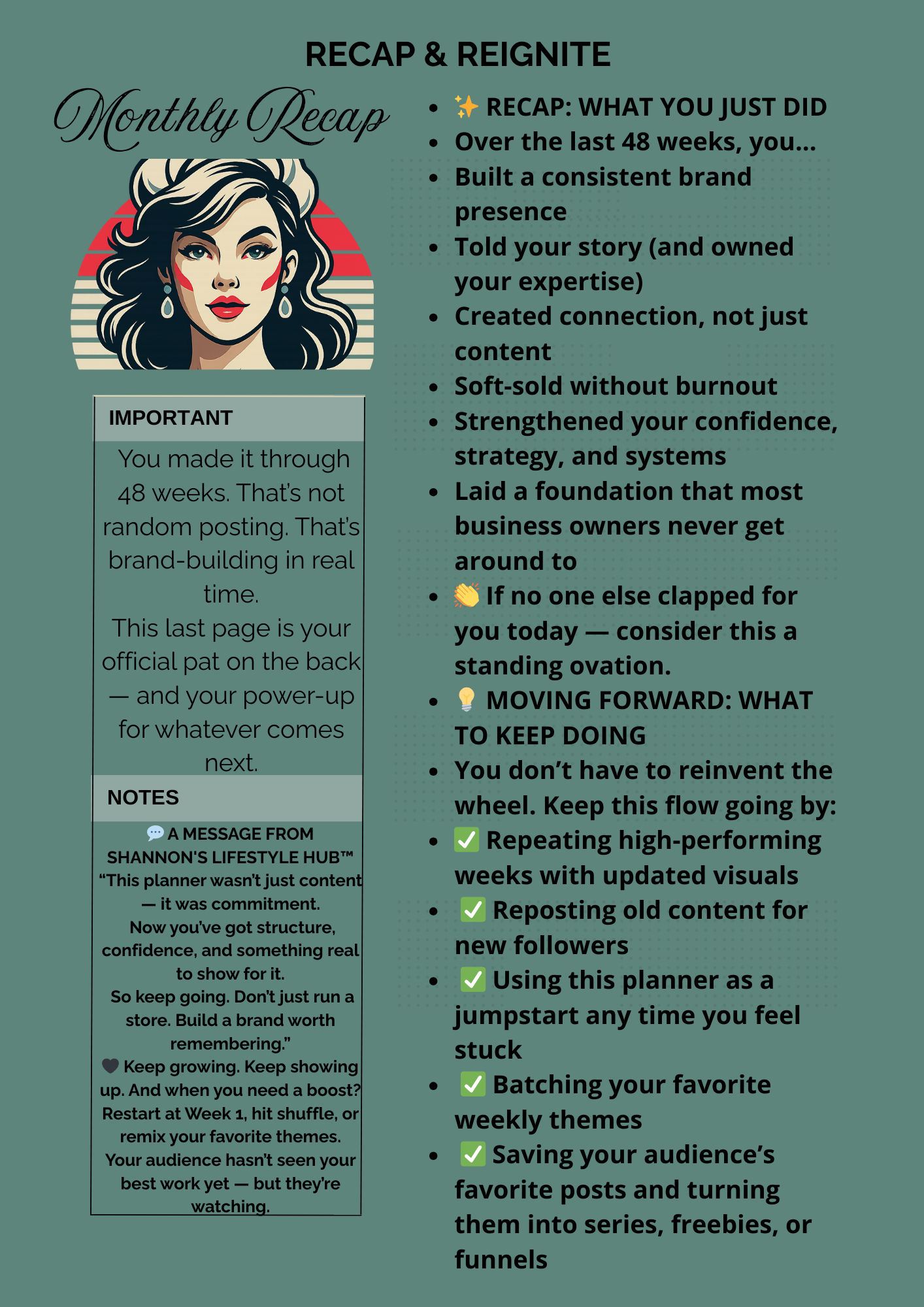 RECAP & REIGNITE

Monthly Recap

IMPORTANT

You made it through 48 weeks. That's not random posting. That's brand-building in real time.

This last page is your official pat on the back — and your power-up for whatever comes next.

NOTES

💬 A MESSAGE FROM SHANNON'S LIFESTYLE HUB™

"This planner wasn't just content — it was commitment.

Now you've got structure, confidence, and something real to show for it.

So keep going. Don't just run a store. Build a brand worth remembering."

🖤 Keep growing. Keep showing up. And when you need a boost? Restart at Week 1, hit shuffle, or remix your favorite themes. Your audience hasn't seen your best work yet — but they're watching.

• ✨ RECAP: WHAT YOU JUST DID
• Over the last 48 weeks, you...
• Built a consistent brand presence
• Told your story (and owned your expertise)
• Created connection, not just content
• Soft-sold without burnout
• Strengthened your confidence, strategy, and systems
• Laid a foundation that most business owners never get around to
• 👏 If no one else clapped for you today — consider this a standing ovation.
• 💡 MOVING FORWARD: WHAT TO KEEP DOING
• You don't have to reinvent the wheel. Keep this flow going by:
• ✅ Repeating high-performing weeks with updated visuals
• ✅ Reposting old content for new followers
• ✅ Using this planner as a jumpstart any time you feel stuck
• ✅ Batching your favorite weekly themes
• ✅ Saving your audience's favorite posts and turning them into series, freebies, or funnels